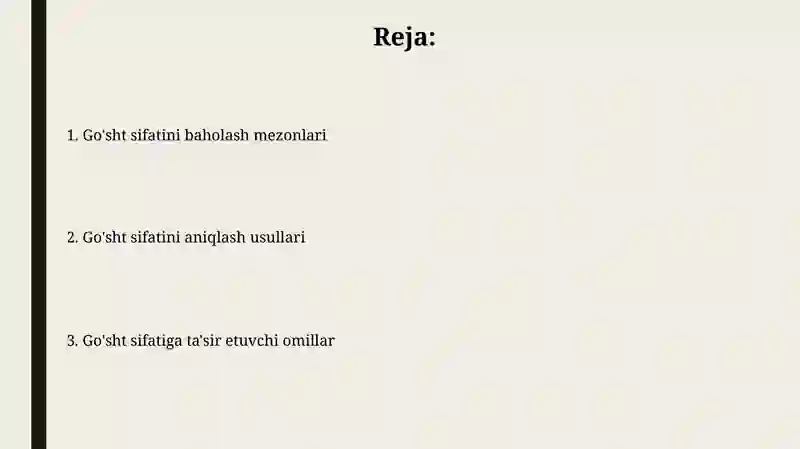 Reja:

1. Go'sht sifatini baholash mezonlari

2. Go'sht sifatini aniqlash usullari

3. Go'sht sifatiga ta'sir etuvchi omillar